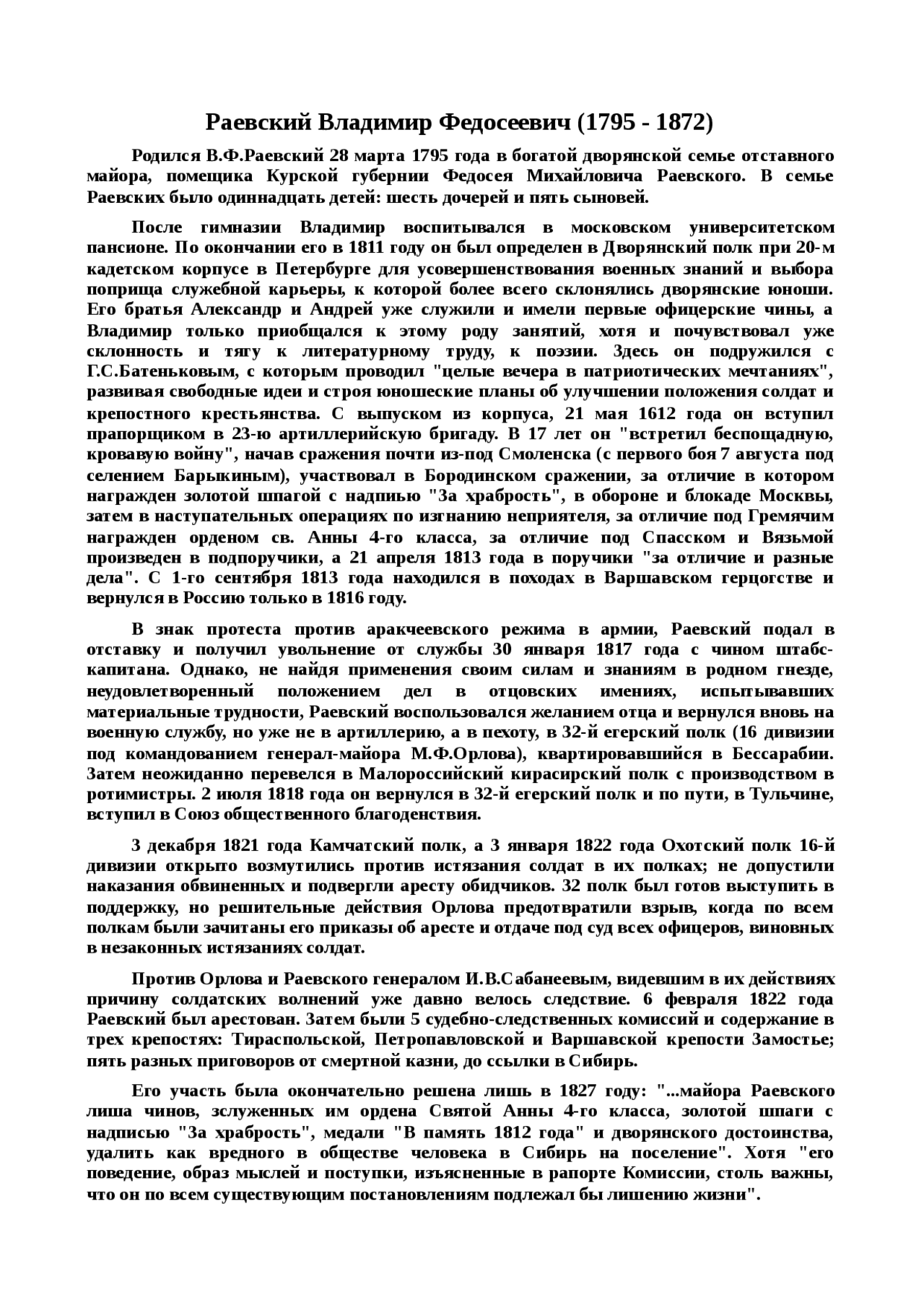 Раевский Владимир Федосеевич (1795 - 1872)

Родился В.Ф.Раевский 28 марта 1795 года в богатой дворянской семье отставного майора, помещика Курской губернии Федосея Михайловича Раевского. В семье Раевских было одиннадцать детей: шесть дочерей и пять сыновей.

После гимназии Владимир воспитывался в московском университетском пансионе. По окончании его в 1811 году он был определен в Дворянский полк при 20-м кадетском корпусе в Петербурге для усовершенствования военных знаний и выбора поприща служебной карьеры, к которой более всего склонялись дворянские юноши. Его братья Александр и Андрей уже служили и имели первые офицерские чины, а Владимир только приобщался к этому роду занятий, хотя и почувствовал уже склонность и тягу к литературному труду, к поэзии. Здесь он подружился с Г.С.Батеньковым, с которым проводил "целые вечера в патриотических мечтаниях", развивая свободные идеи и строя юношеские планы об улучшении положения солдат и крепостного крестьянства. С выпуском из корпуса, 21 мая 1612 года он вступил прапорщиком в 23-ю артиллерийскую бригаду. В 17 лет он "встретил беспощадную, кровавую войну", начав сражения почти из-под Смоленска (с первого боя 7 августа под селением Барыкиным), участвовал в Бородинском сражении, за отличие в котором награжден золотой шпагой с надпиью "За храбрость", в обороне и блокаде Москвы, затем в наступательных операциях по изгнанию неприятеля, за отличие под Гремячим награжден орденом св. Анны 4-го класса, за отличие под Спасском и Вязьмой произведен в подпоручики, а 21 апреля 1813 года в поручики "за отличие и разные дела". С 1-го сентября 1813 года находился в походах в Варшавском герцогстве и вернулся в Россию только в 1816 году.

В знак протеста против аракчеевского режима в армии, Раевский подал в отставку и получил увольнение от службы 30 января 1817 года с чином штабс-капитана. Однако, не найдя применения своим силам и знаниям в родном гнезде, неудовлетворенный положением дел в отцовских имениях, испытывавших материальные трудности, Раевский воспользовался желанием отца и вернулся вновь на военную службу, но уже не в артиллерию, а в пехоту, в 32-й егерский полк (16 дивизии под командованием генерал-майора М.Ф.Орлова), квартировавшийся в Бессарабии. Затем неожиданно перевелся в Малороссийский кирасирский полк с производством в ротимистры. 2 июля 1818 года он вернулся в 32-й егерский полк и по пути, в Тульчине, вступил в Союз общественного благоденствия.

3 декабря 1821 года Камчатский полк, а 3 января 1822 года Охотский полк 16-й дивизии открыто возмутились против истязания солдат в их полках; не допустили наказания обвиненных и подвергли аресту обидчиков. 32 полк был готов выступить в поддержку, но решительные действия Орлова предотвратили взрыв, когда по всем полкам были зачитаны его приказы об аресте и отдаче под суд всех офицеров, виновных в незаконных истязаниях солдат.

Против Орлова и Раевского генералом И.В.Сабанеевым, видевшим в их действиях причину солдатских волнений уже давно велось следствие. 6 февраля 1822 года Раевский был арестован. Затем были 5 судебно-следственных комиссий и содержание в трех крепостях: Тираспольской, Петропавловской и Варшавской крепости Замостье; пять разных приговоров от смертной казни, до ссылки в Сибирь.

Его участь была окончательно решена лишь в 1827 году: "...майора Раевского лиша чинов, зслуженных им ордена Святой Анны 4-го класса, золотой шпаги с надписью "За храбрость", медали "В память 1812 года" и дворянского достоинства, удалить как вредного в обществе человека в Сибирь на поселение". Хотя "его поведение, образ мыслей и поступки, изъясненные в рапорте Комиссии, столь важны, что он по всем существующим постановлениям подлежал бы лишению жизни".